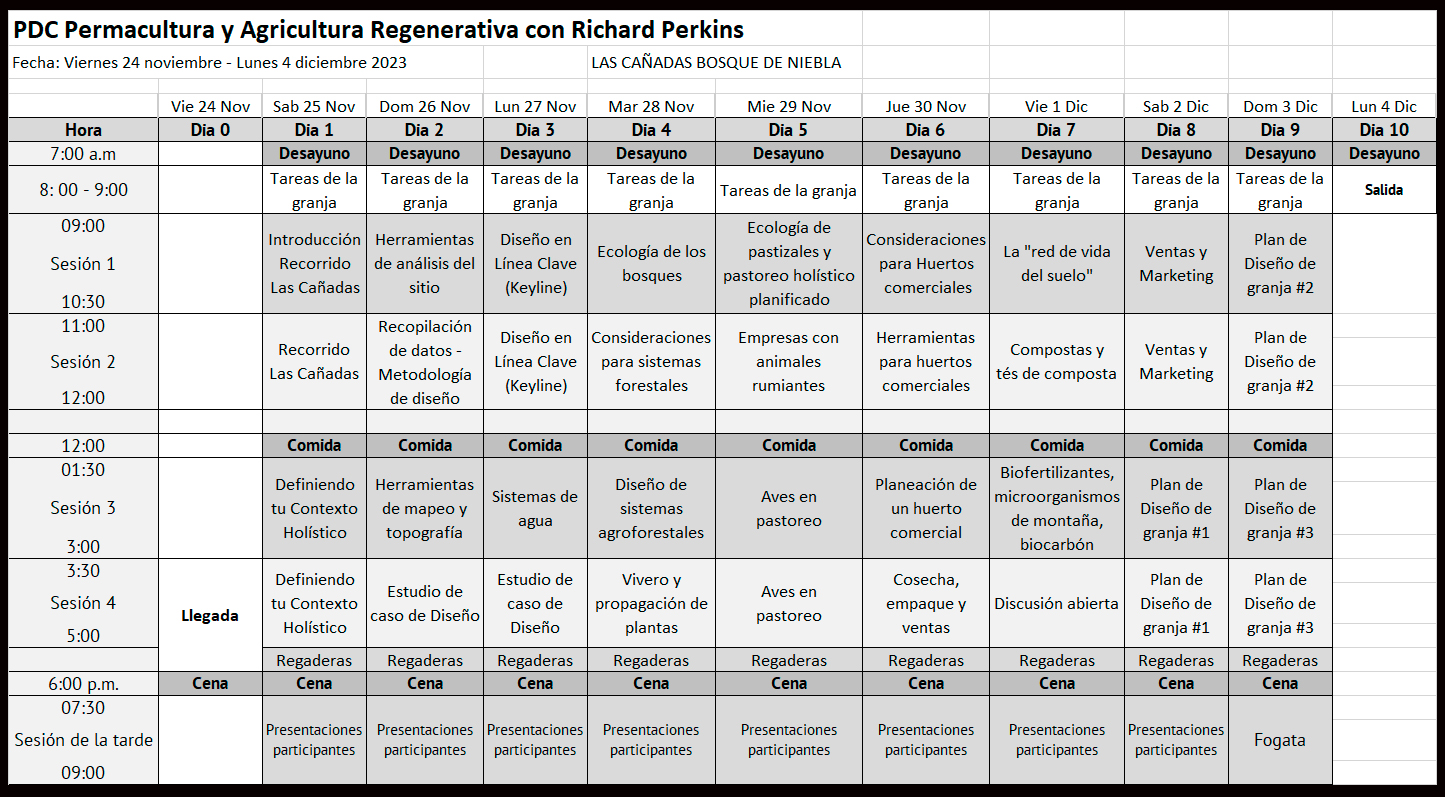 PDC Permacultura y Agricultura Regenerativa con Richard Perkins

Fecha: Viernes 24 noviembre - Lunes 4 diciembre 2023

LAS CAÑADAS BOSQUE DE NIEBLA

| | Vie 24 Nov | Sab 25 Nov | Dom 26 Nov | Lun 27 Nov | Mar 28 Nov | Mie 29 Nov | Jue 30 Nov | Vie 1 Dic | Sab 2 Dic | Dom 3 Dic | Lun 4 Dic |
|---|---|---|---|---|---|---|---|---|---|---|---|
| Hora | Dia 0 | Dia 1 | Dia 2 | Dia 3 | Dia 4 | Dia 5 | Dia 6 | Dia 7 | Dia 8 | Dia 9 | Dia 10 |
| 7:00 a.m | | Desayuno | Desayuno | Desayuno | Desayuno | Desayuno | Desayuno | Desayuno | Desayuno | Desayuno | Desayuno |
| 8: 00 - 9:00 | | Tareas de la granja | Tareas de la granja | Tareas de la granja | Tareas de la granja | Tareas de la granja | Tareas de la granja | Tareas de la granja | Tareas de la granja | Tareas de la granja | Salida |
| 09:00 Sesión 1 10:30 | | Introducción Recorrido Las Cañadas | Herramientas de análisis del sitio | Diseño en Línea Clave (Keyline) | Ecología de los bosques | Ecología de pastizales y pastoreo holístico planificado | Consideraciones para Huertos comerciales | La "red de vida del suelo" | Ventas y Marketing | Plan de Diseño de granja #2 | |
| 11:00 Sesión 2 12:00 | | Recorrido Las Cañadas | Recopilación de datos - Metodología de diseño | Diseño en Línea Clave (Keyline) | Consideraciones para sistemas forestales | Empresas con animales rumiantes | Herramientas para huertos comerciales | Compostas y tés de composta | Ventas y Marketing | Plan de Diseño de granja #2 | |
| 12:00 | | Comida | Comida | Comida | Comida | Comida | Comida | Comida | Comida | Comida | |
| 01:30 Sesión 3 3:00 | | Definiendo tu Contexto Holístico | Herramientas de mapeo y topografía | Sistemas de agua | Diseño de sistemas agroforestales | Aves en pastoreo | Planeación de un huerto comercial | Biofertilizantes, microorganismos de montaña, biocarbón | Plan de Diseño de granja #1 | Plan de Diseño de granja #3 | |
| 3:30 Sesión 4 5:00 | Llegada | Definiendo tu Contexto Holístico | Estudio de caso de Diseño | Estudio de caso de Diseño | Vivero y propagación de plantas | Aves en pastoreo | Cosecha, empaque y ventas | Discusión abierta | Plan de Diseño de granja #1 | Plan de Diseño de granja #3 | |
| | | Regaderas | Regaderas | Regaderas | Regaderas | Regaderas | Regaderas | Regaderas | Regaderas | Regaderas | |
| 6:00 p.m. | Cena | Cena | Cena | Cena | Cena | Cena | Cena | Cena | Cena | Cena | |
| 07:30 Sesión de la tarde 09:00 | | Presentaciones participantes | Presentaciones participantes | Presentaciones participantes | Presentaciones participantes | Presentaciones participantes | Presentaciones participantes | Presentaciones participantes | Presentaciones participantes | Fogata | |